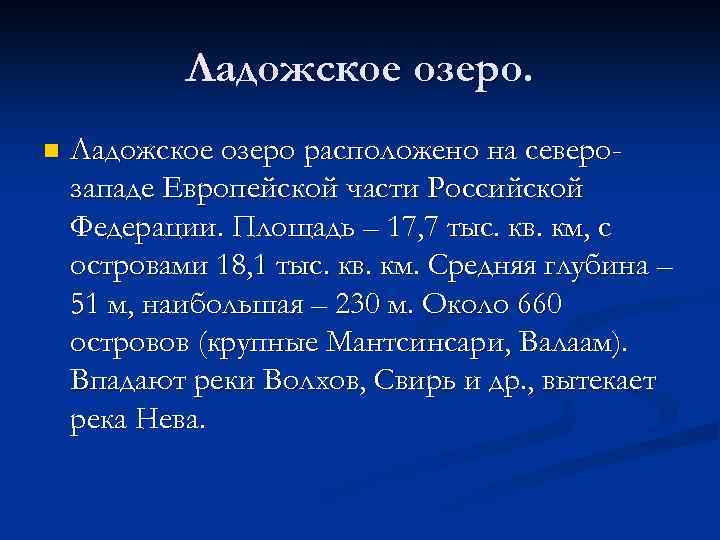 Ладожское озеро.

Ладожское озеро расположено на северо-западе Европейской части Российской Федерации. Площадь – 17,7 тыс. кв. км, с островами 18,1 тыс. кв. км. Средняя глубина – 51 м, наибольшая – 230 м. Около 660 островов (крупные Мантсинсари, Валаам). Впадают реки Волхов, Свирь и др., вытекает река Нева.